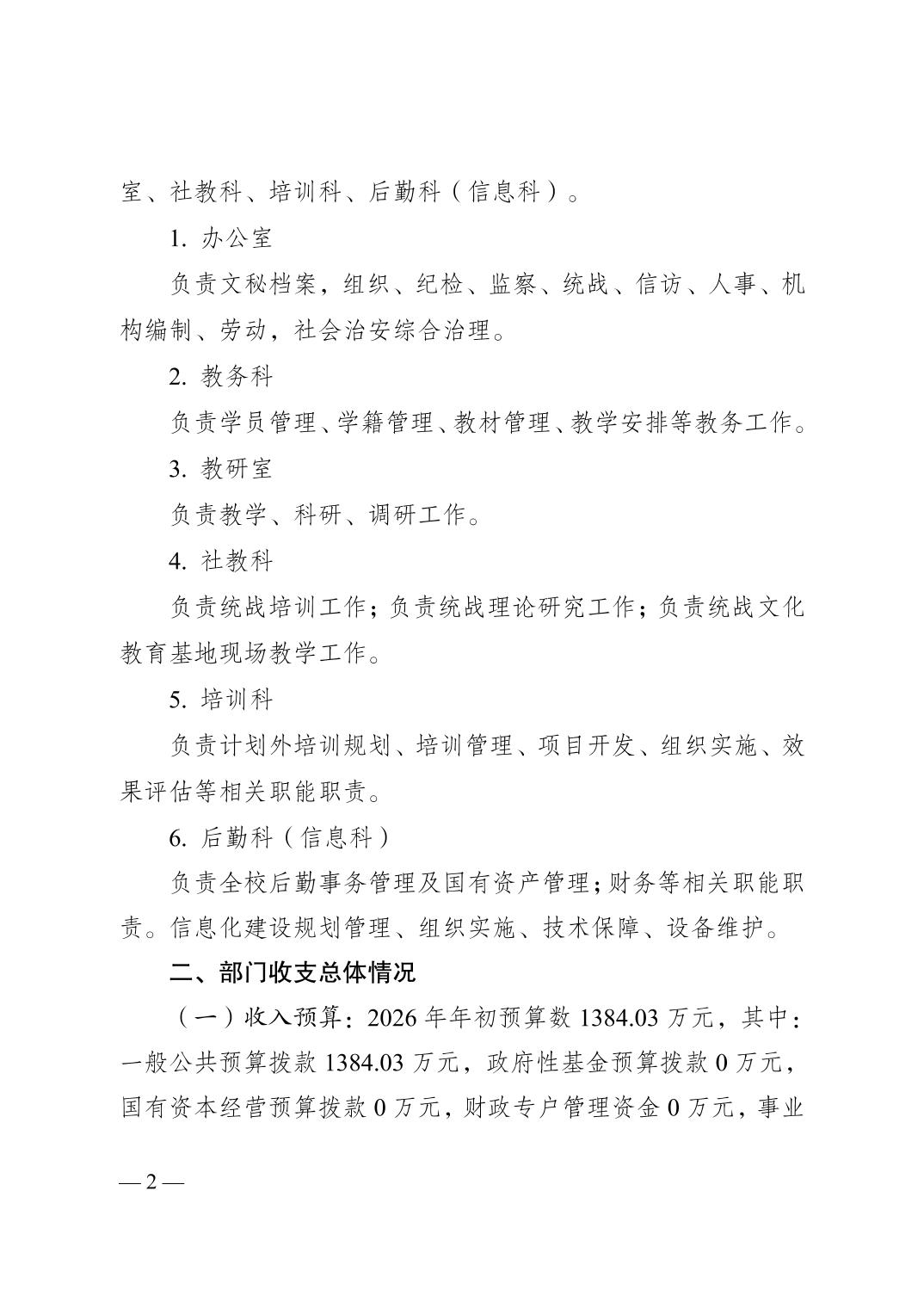 室、社教科、培训科、后勤科（信息科）。

1. 办公室

负责文秘档案，组织、纪检、监察、统战、信访、人事、机构编制、劳动，社会治安综合治理。

2. 教务科

负责学员管理、学籍管理、教材管理、教学安排等教务工作。

3. 教研室

负责教学、科研、调研工作。

4. 社教科

负责统战培训工作；负责统战理论研究工作；负责统战文化教育基地现场教学工作。

5. 培训科

负责计划外培训规划、培训管理、项目开发、组织实施、效果评估等相关职能职责。

6. 后勤科（信息科）

负责全校后勤事务管理及国有资产管理；财务等相关职能职责。信息化建设规划管理、组织实施、技术保障、设备维护。

二、部门收支总体情况

（一）收入预算：2026 年年初预算数 1384.03 万元，其中：一般公共预算拨款 1384.03 万元，政府性基金预算拨款 0 万元，国有资本经营预算拨款 0 万元，财政专户管理资金 0 万元，事业

— 2 —